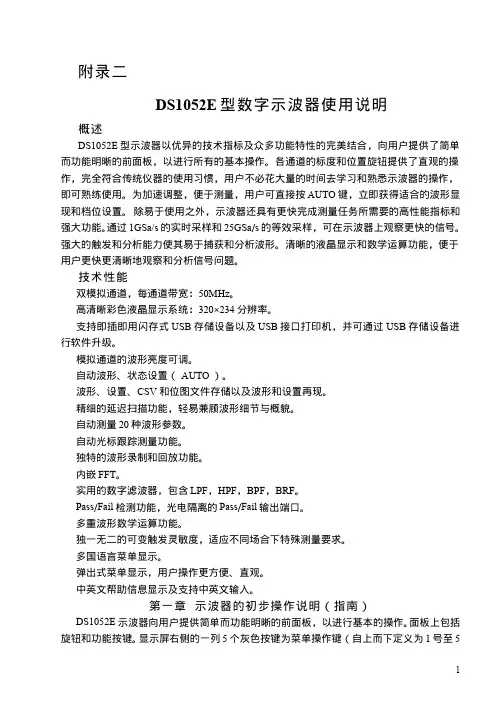 附录二

DS1052E 型数字示波器使用说明

概述

DS1052E 型示波器以优异的技术指标及众多功能特性的完美结合，向用户提供了简单而功能明晰的前面板，以进行所有的基本操作。各通道的标度和位置旋钮提供了直观的操作，完全符合传统仪器的使用习惯，用户不必花大量的时间去学习和熟悉示波器的操作，即可熟练使用。为加速调整，便于测量，用户可直接按 AUTO 键，立即获得适合的波形显现和档位设置。除易于使用之外，示波器还具有更快完成测量任务所需要的高性能指标和强大功能。通过 1GSa/s 的实时采样和 25GSa/s 的等效采样，可在示波器上观察更快的信号。强大的触发和分析能力使其易于捕获和分析波形。清晰的液晶显示和数学运算功能，便于用户更快更清晰地观察和分析信号问题。

技术性能

双模拟通道，每通道带宽：50MHz。

高清晰彩色液晶显示系统：320×234 分辨率。

支持即插即用闪存式 USB 存储设备以及 USB 接口打印机，并可通过 USB 存储设备进行软件升级。

模拟通道的波形亮度可调。

自动波形、状态设置（ AUTO ）。

波形、设置、CSV 和位图文件存储以及波形和设置再现。

精细的延迟扫描功能，轻易兼顾波形细节与概貌。

自动测量 20 种波形参数。

自动光标跟踪测量功能。

独特的波形录制和回放功能。

内嵌 FFT。

实用的数字滤波器，包含 LPF，HPF，BPF，BRF。

Pass/Fail 检测功能，光电隔离的 Pass/Fail 输出端口。

多重波形数学运算功能。

独一无二的可变触发灵敏度，适应不同场合下特殊测量要求。

多国语言菜单显示。

弹出式菜单显示，用户操作更方便、直观。

中英文帮助信息显示及支持中英文输入。

第一章 示波器的初步操作说明（指南）

DS1052E 示波器向用户提供简单而功能明晰的前面板，以进行基本的操作。面板上包括旋钮和功能按键。显示屏右侧的一列 5 个灰色按键为菜单操作键（自上而下定义为 1 号至 5

1